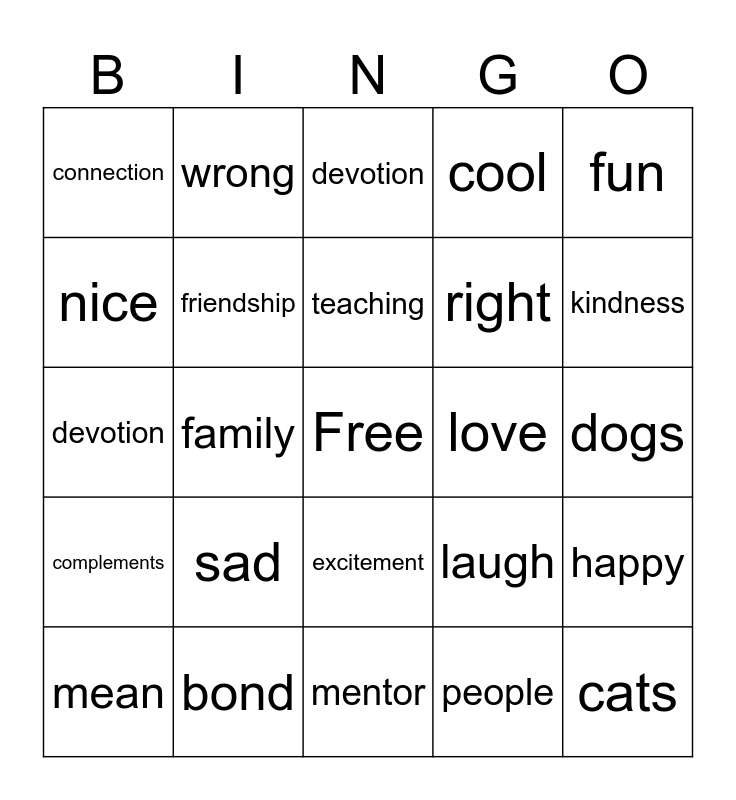 | B | I | N | G | O |
|---|---|---|---|---|
| connection | wrong | devotion | cool | fun |
| nice | friendship | teaching | right | kindness |
| devotion | family | Free | love | dogs |
| complements | sad | excitement | laugh | happy |
| mean | bond | mentor | people | cats |